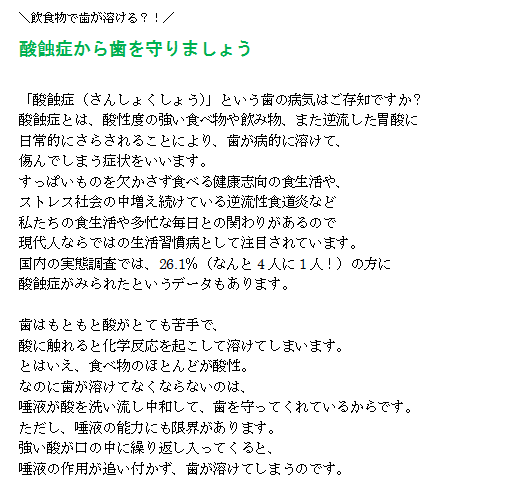 ＼飲食物で歯が溶ける？！／

酸蝕症から歯を守りましょう

「酸蝕症（さんしょくしょう)」という歯の病気はご存知ですか?
酸蝕症とは、酸性度の強い食べ物や飲み物、また逆流した胃酸に
日常的にさらされることにより、歯が病的に溶けて、
傷んでしまう症状をいいます。
すっぱいものを欠かさず食べる健康志向の食生活や、
ストレス社会の中増え続けている逆流性食道炎など
私たちの食生活や多忙な毎日との関わりがあるので
現代人ならではの生活習慣病として注目されています。
国内の実態調査では、26.1%（なんと４人に１人！）の方に
酸蝕症がみられたというデータもあります。

歯はもともと酸がとても苦手で、
酸に触れると化学反応を起こして溶けてしまいます。
とはいえ、食べ物のほとんどが酸性。
なのに歯が溶けてなくならないのは、
唾液が酸を洗い流し中和して、歯を守ってくれているからです。
ただし、唾液の能力にも限界があります。
強い酸が口の中に繰り返し入ってくると、
唾液の作用が追い付かず、歯が溶けてしまうのです。